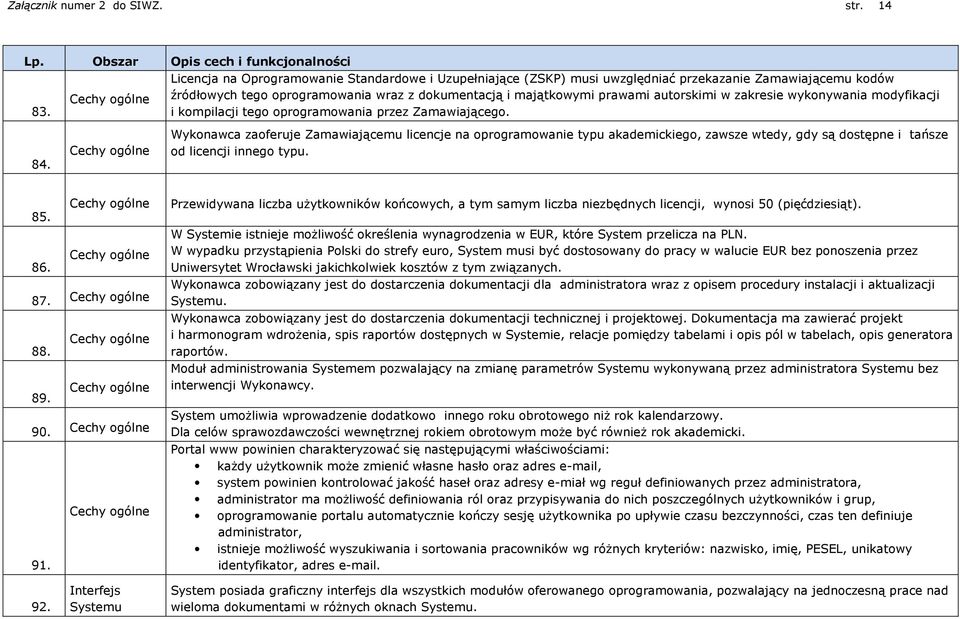 Załącznik numer 2 do SIWZ. str. 14

| Lp. | Obszar | Opis cech i funkcjonalności |
|---|---|---|
| 83. | Cechy ogólne | Licencja na Oprogramowanie Standardowe i Uzupełniające (ZSKP) musi uwzględniać przekazanie Zamawiającemu kodów źródłowych tego oprogramowania wraz z dokumentacją i majątkowymi prawami autorskimi w zakresie wykonywania modyfikacji i kompilacji tego oprogramowania przez Zamawiającego. |
| 84. | Cechy ogólne | Wykonawca zaoferuje Zamawiającemu licencje na oprogramowanie typu akademickiego, zawsze wtedy, gdy są dostępne i tańsze od licencji innego typu. |
| 85. | Cechy ogólne | Przewidywana liczba użytkowników końcowych, a tym samym liczba niezbędnych licencji, wynosi 50 (pięćdziesiąt). |
| 86. | Cechy ogólne | W Systemie istnieje możliwość określenia wynagrodzenia w EUR, które System przelicza na PLN. W wypadku przystąpienia Polski do strefy euro, System musi być dostosowany do pracy w walucie EUR bez ponoszenia przez Uniwersytet Wrocławski jakichkolwiek kosztów z tym związanych. |
| 87. | Cechy ogólne | Wykonawca zobowiązany jest do dostarczenia dokumentacji dla administratora wraz z opisem procedury instalacji i aktualizacji Systemu. |
| 88. | Cechy ogólne | Wykonawca zobowiązany jest do dostarczenia dokumentacji technicznej i projektowej. Dokumentacja ma zawierać projekt i harmonogram wdrożenia, spis raportów dostępnych w Systemie, relacje pomiędzy tabelami i opis pól w tabelach, opis generatora raportów. |
| 89. | Cechy ogólne | Moduł administrowania Systemem pozwalający na zmianę parametrów Systemu wykonywaną przez administratora Systemu bez interwencji Wykonawcy. |
| 90. | Cechy ogólne | System umożliwia wprowadzenie dodatkowo innego roku obrotowego niż rok kalendarzowy. Dla celów sprawozdawczości wewnętrznej rokiem obrotowym może być również rok akademicki. |
| 91. | Cechy ogólne | Portal www powinien charakteryzować się następującymi właściwościami: • każdy użytkownik może zmienić własne hasło oraz adres e-mail, • system powinien kontrolować jakość haseł oraz adresy e-miał wg reguł definiowanych przez administratora, • administrator ma możliwość definiowania ról oraz przypisywania do nich poszczególnych użytkowników i grup, • oprogramowanie portalu automatycznie kończy sesję użytkownika po upływie czasu bezczynności, czas ten definiuje administrator, • istnieje możliwość wyszukiwania i sortowania pracowników wg różnych kryteriów: nazwisko, imię, PESEL, unikatowy identyfikator, adres e-mail. |
| 92. | Interfejs Systemu | System posiada graficzny interfejs dla wszystkich modułów oferowanego oprogramowania, pozwalający na jednoczesną prace nad wieloma dokumentami w różnych oknach Systemu. |